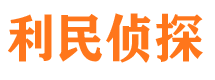 利民侦探